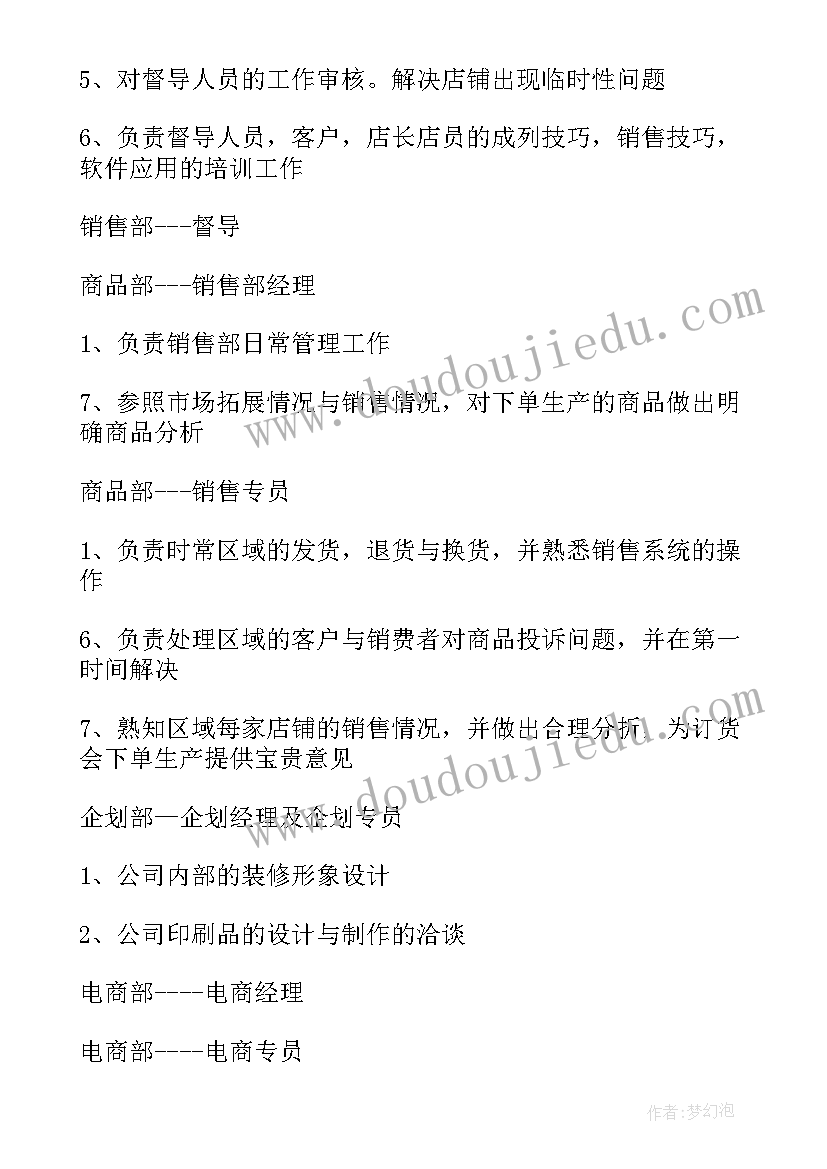 5、对督导人员的工作审核。解决店铺出现临时性问题

6、负责督导人员，客户，店长店员的成列技巧，销售技巧，软件应用的培训工作

销售部---督导

商品部---销售部经理

1、负责销售部日常管理工作

7、参照市场拓展情况与销售情况，对下单生产的商品做出明确商品分析

商品部---销售专员

1、负责时常区域的发货，退货与换货，并熟悉销售系统的操作

6、负责处理区域的客户与销费者对商品投诉问题，并在第一时间解决

7、熟知区域每家店铺的销售情况，并做出合理分析，为订货会下单生产提供宝贵意见

企划部—企划经理及企划专员

1、公司内部的装修形象设计

2、公司印刷品的设计与制作的洽谈

电商部----电商经理

电商部----电商专员

www.doudoujiedu.com

www.doudoujiedu.com

作者:梦幻泡